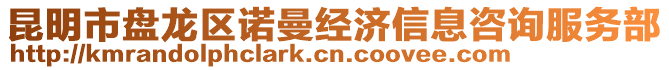 昆明市盘龙区诺曼经济信息咨询服务部
http://kmrandolphclark.cn.coovee.com